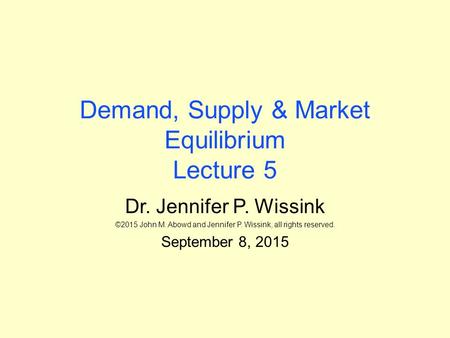 Demand, Supply & Market Equilibrium
Lecture 5

Dr. Jennifer P. Wissink

©2015 John M. Abowd and Jennifer P. Wissink, all rights reserved.

September 8, 2015